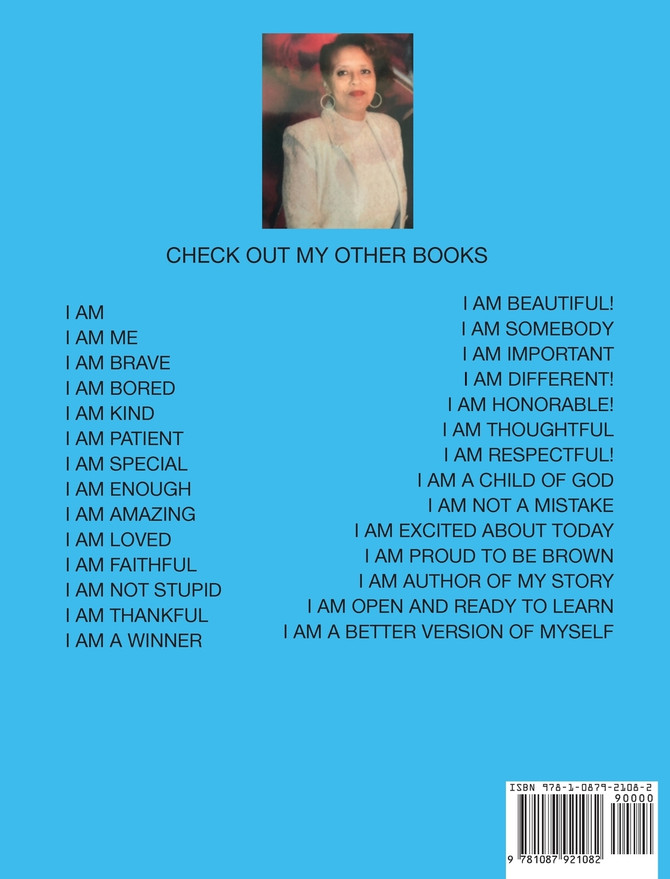 CHECK OUT MY OTHER BOOKS

I AM
I AM ME
I AM BRAVE
I AM BORED
I AM KIND
I AM PATIENT
I AM SPECIAL
I AM ENOUGH
I AM AMAZING
I AM LOVED
I AM FAITHFUL
I AM NOT STUPID
I AM THANKFUL
I AM A WINNER

I AM BEAUTIFUL!
I AM SOMEBODY
I AM IMPORTANT
I AM DIFFERENT!
I AM HONORABLE!
I AM THOUGHTFUL
I AM RESPECTFUL!
I AM A CHILD OF GOD
I AM NOT A MISTAKE
I AM EXCITED ABOUT TODAY
I AM PROUD TO BE BROWN
I AM AUTHOR OF MY STORY
I AM OPEN AND READY TO LEARN
I AM A BETTER VERSION OF MYSELF

ISBN 978-1-0879-2108-2
90000
9 781087 921082